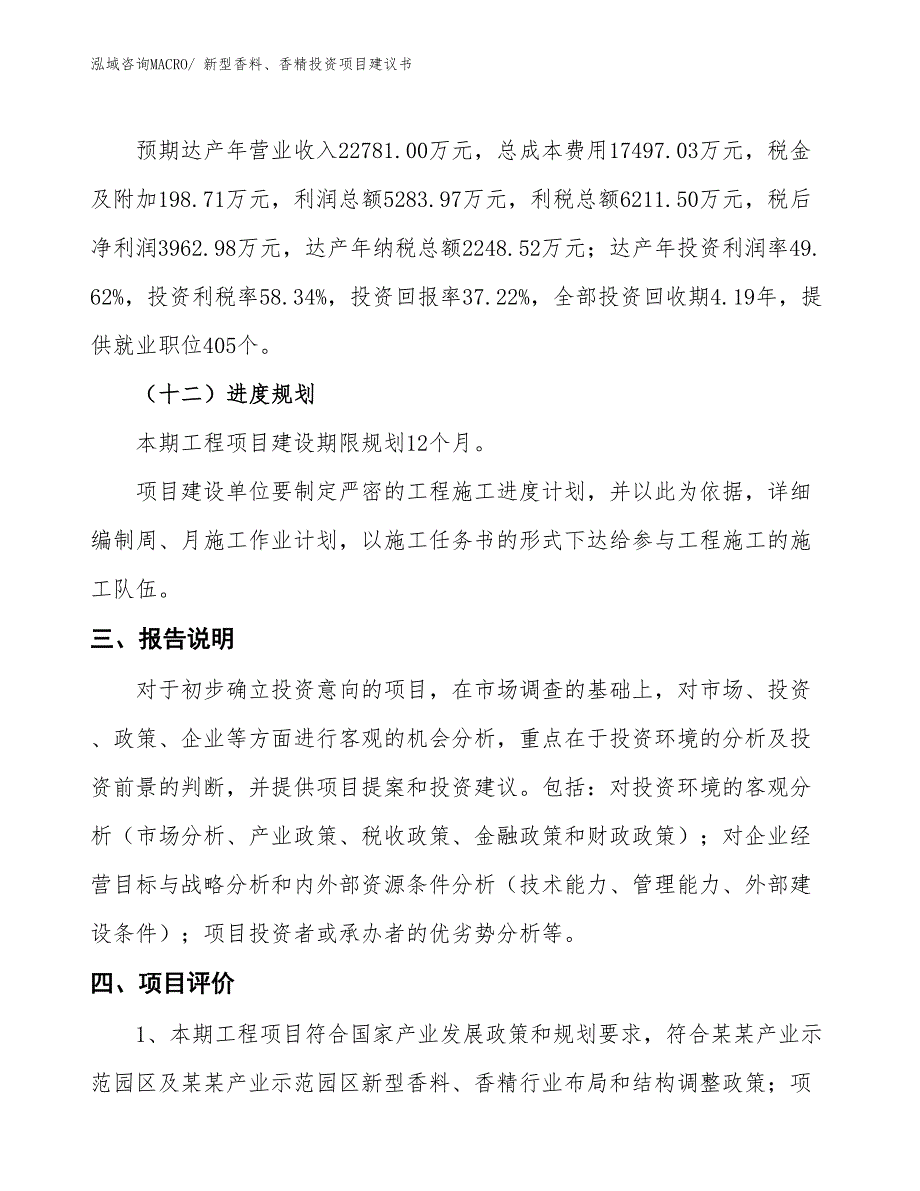 泓域咨询MACRO/ 新型香料、香精投资项目建议书

预期达产年营业收入22781.00万元，总成本费用17497.03万元，税金及附加198.71万元，利润总额5283.97万元，利税总额6211.50万元，税后净利润3962.98万元，达产年纳税总额2248.52万元；达产年投资利润率49.62%，投资利税率58.34%，投资回报率37.22%，全部投资回收期4.19年，提供就业职位405个。

（十二）进度规划

本期工程项目建设期限规划12个月。

项目建设单位要制定严密的工程施工进度计划，并以此为依据，详细编制周、月施工作业计划，以施工任务书的形式下达给参与工程施工的施工队伍。

三、报告说明

对于初步确立投资意向的项目，在市场调查的基础上，对市场、投资、政策、企业等方面进行客观的机会分析，重点在于投资环境的分析及投资前景的判断，并提供项目提案和投资建议。包括：对投资环境的客观分析（市场分析、产业政策、税收政策、金融政策和财政政策）；对企业经营目标与战略分析和内外部资源条件分析（技术能力、管理能力、外部建设条件）；项目投资者或承办者的优劣势分析等。

四、项目评价

1、本期工程项目符合国家产业发展政策和规划要求，符合某某产业示范园区及某某产业示范园区新型香料、香精行业布局和结构调整政策；项